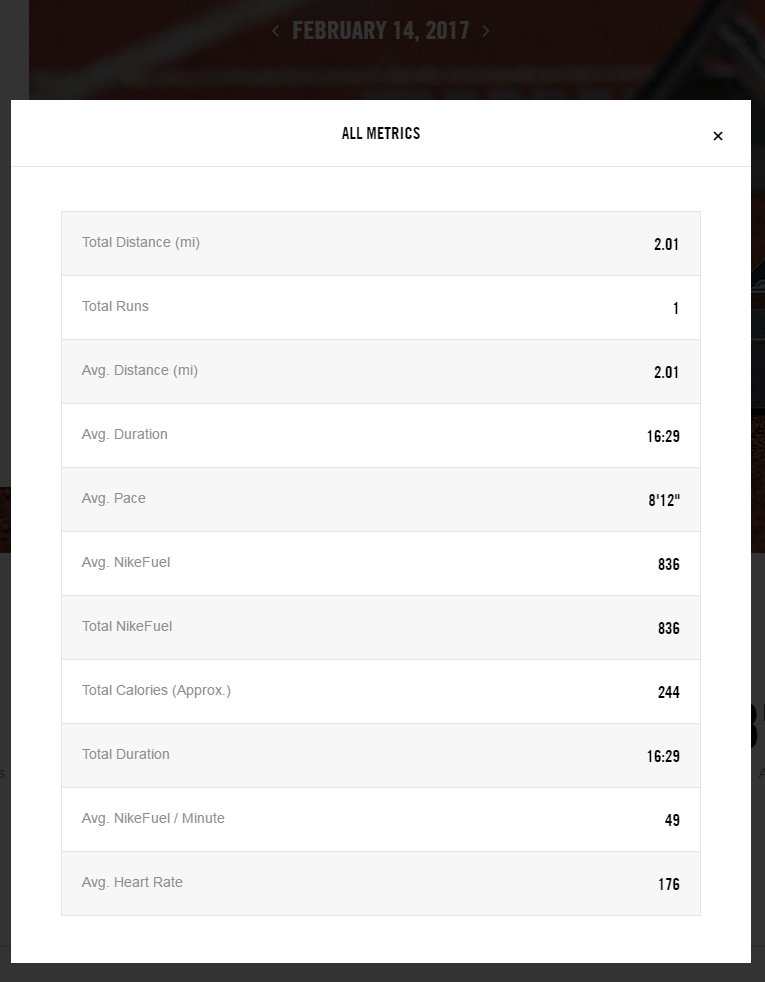 ‹ FEBRUARY 14, 2017 ›

ALL METRICS

×

| | |
|---|---|
| Total Distance (mi) | 2.01 |
| Total Runs | 1 |
| Avg. Distance (mi) | 2.01 |
| Avg. Duration | 16:29 |
| Avg. Pace | 8'12" |
| Avg. NikeFuel | 836 |
| Total NikeFuel | 836 |
| Total Calories (Approx.) | 244 |
| Total Duration | 16:29 |
| Avg. NikeFuel / Minute | 49 |
| Avg. Heart Rate | 176 |